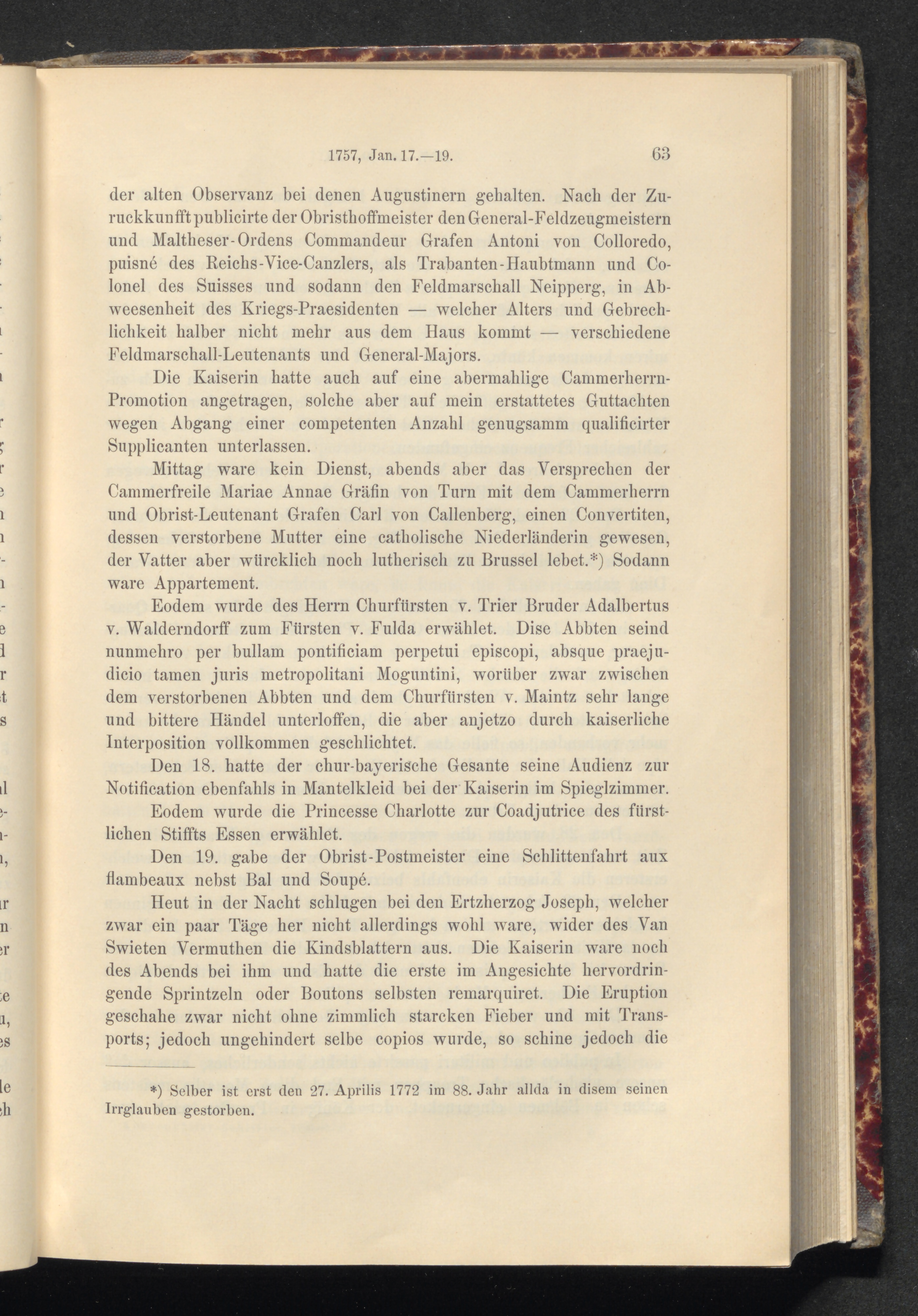 1757, Jan. 17.—19. 63

der alten Observanz bei denen Augustinern gehalten. Nach der Zuruckkunfft publicirte der Obristhoffmeister den General-Feldzeugmeistern und Maltheser-Ordens Commandeur Grafen Antoni von Colloredo, puisné des Reichs-Vice-Canzlers, als Trabanten-Haubtmann und Colonel des Suisses und sodann den Feldmarschall Neipperg, in Abweesenheit des Kriegs-Praesidenten — welcher Alters und Gebrechlichkeit halber nicht mehr aus dem Haus kommt — verschiedene Feldmarschall-Leutenants und General-Majors.

Die Kaiserin hatte auch auf eine abermahlige Cammerherrn-Promotion angetragen, solche aber auf mein erstattetes Guttachten wegen Abgang einer competenten Anzahl genugsamm qualificirter Supplicanten unterlassen.

Mittag ware kein Dienst, abends aber das Versprechen der Cammerfreile Mariae Annae Gräfin von Turn mit dem Cammerherrn und Obrist-Leutenant Grafen Carl von Callenberg, einen Convertiten, dessen verstorbene Mutter eine catholische Niederländerin gewesen, der Vatter aber würcklich noch lutherisch zu Brussel lebet.*) Sodann ware Appartement.

Eodem wurde des Herrn Churfürsten v. Trier Bruder Adalbertus v. Walderndorff zum Fürsten v. Fulda erwählet. Dise Abbten seind nunmehro per bullam pontificiam perpetui episcopi, absque praejudicio tamen juris metropolitani Moguntini, worüber zwar zwischen dem verstorbenen Abbten und dem Churfürsten v. Maintz sehr lange und bittere Händel unterloffen, die aber anjetzo durch kaiserliche Interposition vollkommen geschlichtet.

Den 18. hatte der chur-bayerische Gesante seine Audienz zur Notification ebenfahls in Mantelkleid bei der Kaiserin im Spieglzimmer.

Eodem wurde die Princesse Charlotte zur Coadjutrice des fürstlichen Stiffts Essen erwählet.

Den 19. gabe der Obrist-Postmeister eine Schlittenfahrt aux flambeaux nebst Bal und Soupé.

Heut in der Nacht schlugen bei den Ertzherzog Joseph, welcher zwar ein paar Täge her nicht allerdings wohl ware, wider des Van Swieten Vermuthen die Kindsblattern aus. Die Kaiserin ware noch des Abends bei ihm und hatte die erste im Angesichte hervordringende Sprintzeln oder Boutons selbsten remarquiret. Die Eruption geschahe zwar nicht ohne zimmlich starcken Fieber und mit Transports; jedoch ungehindert selbe copios wurde, so schine jedoch die

*) Selber ist erst den 27. Aprilis 1772 im 88. Jahr allda in disem seinen Irrglauben gestorben.